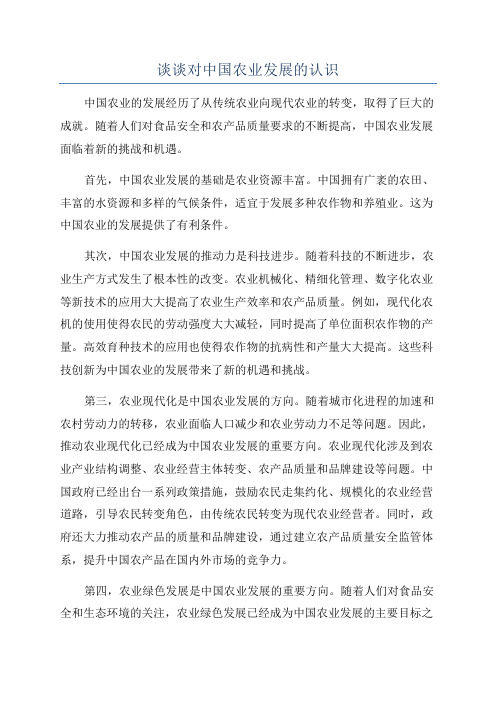 谈谈对中国农业发展的认识

中国农业的发展经历了从传统农业向现代农业的转变，取得了巨大的成就。随着人们对食品安全和农产品质量要求的不断提高，中国农业发展面临着新的挑战和机遇。

首先，中国农业发展的基础是农业资源丰富。中国拥有广袤的农田、丰富的水资源和多样的气候条件，适宜于发展多种农作物和养殖业。这为中国农业的发展提供了有利条件。

其次，中国农业发展的推动力是科技进步。随着科技的不断进步，农业生产方式发生了根本性的改变。农业机械化、精细化管理、数字化农业等新技术的应用大大提高了农业生产效率和农产品质量。例如，现代化农机的使用使得农民的劳动强度大大减轻，同时提高了单位面积农作物的产量。高效育种技术的应用也使得农作物的抗病性和产量大大提高。这些科技创新为中国农业的发展带来了新的机遇和挑战。

第三，农业现代化是中国农业发展的方向。随着城市化进程的加速和农村劳动力的转移，农业面临人口减少和农业劳动力不足等问题。因此，推动农业现代化已经成为中国农业发展的重要方向。农业现代化涉及到农业产业结构调整、农业经营主体转变、农产品质量和品牌建设等问题。中国政府已经出台一系列政策措施，鼓励农民走集约化、规模化的农业经营道路，引导农民转变角色，由传统农民转变为现代农业经营者。同时，政府还大力推动农产品的质量和品牌建设，通过建立农产品质量安全监管体系，提升中国农产品在国内外市场的竞争力。

第四，农业绿色发展是中国农业发展的重要方向。随着人们对食品安全和生态环境的关注，农业绿色发展已经成为中国农业发展的主要目标之